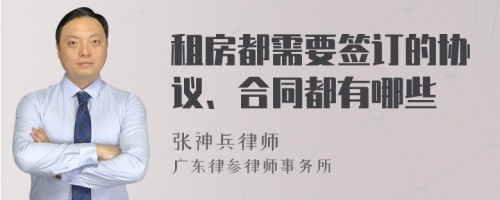 租房都需要签订的协议、合同都有哪些

张神兵律师
广东律参律师事务所